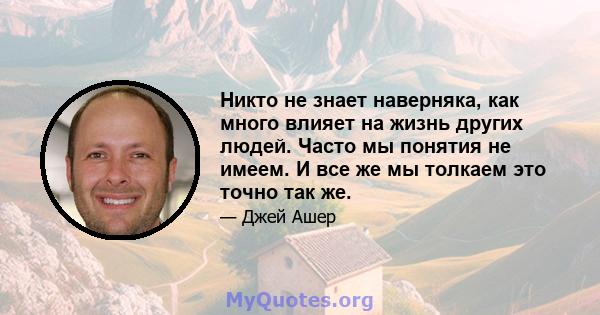 Никто не знает наверняка, как много влияет на жизнь других людей. Часто мы понятия не имеем. И все же мы толкаем это точно так же.

— Джей Ашер

MyQuotes.org